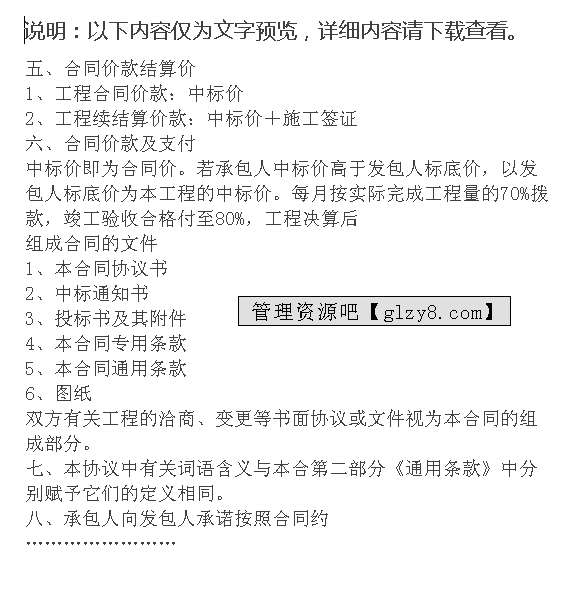 说明：以下内容仅为文字预览，详细内容请下载查看。

五、合同价款结算价

1、工程合同价款：中标价

2、工程续结算价款：中标价＋施工签证

六、合同价款及支付

中标价即为合同价。若承包人中标价高于发包人标底价，以发包人标底价为本工程的中标价。每月按实际完成工程量的70%拨款，竣工验收合格付至80%，工程决算后

组成合同的文件

1、本合同协议书

2、中标通知书

3、投标书及其附件

4、本合同专用条款

5、本合同通用条款

6、图纸

管理资源吧【glzy8.com】

双方有关工程的洽商、变更等书面协议或文件视为本合同的组成部分。

七、本协议中有关词语含义与本合第二部分《通用条款》中分别赋予它们的定义相同。

八、承包人向发包人承诺按照合同约

........................